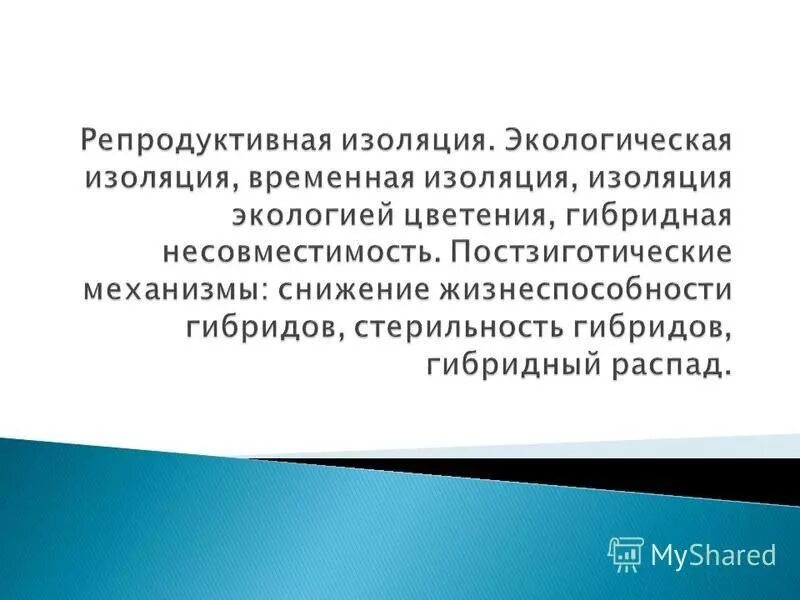 Репродуктивная изоляция. Экологическая изоляция, временная изоляция, изоляция экологией цветения, гибридная несовместимость. Постзиготические механизмы: снижение жизнеспособности гибридов, стерильность гибридов, гибридный распад.

MyShared